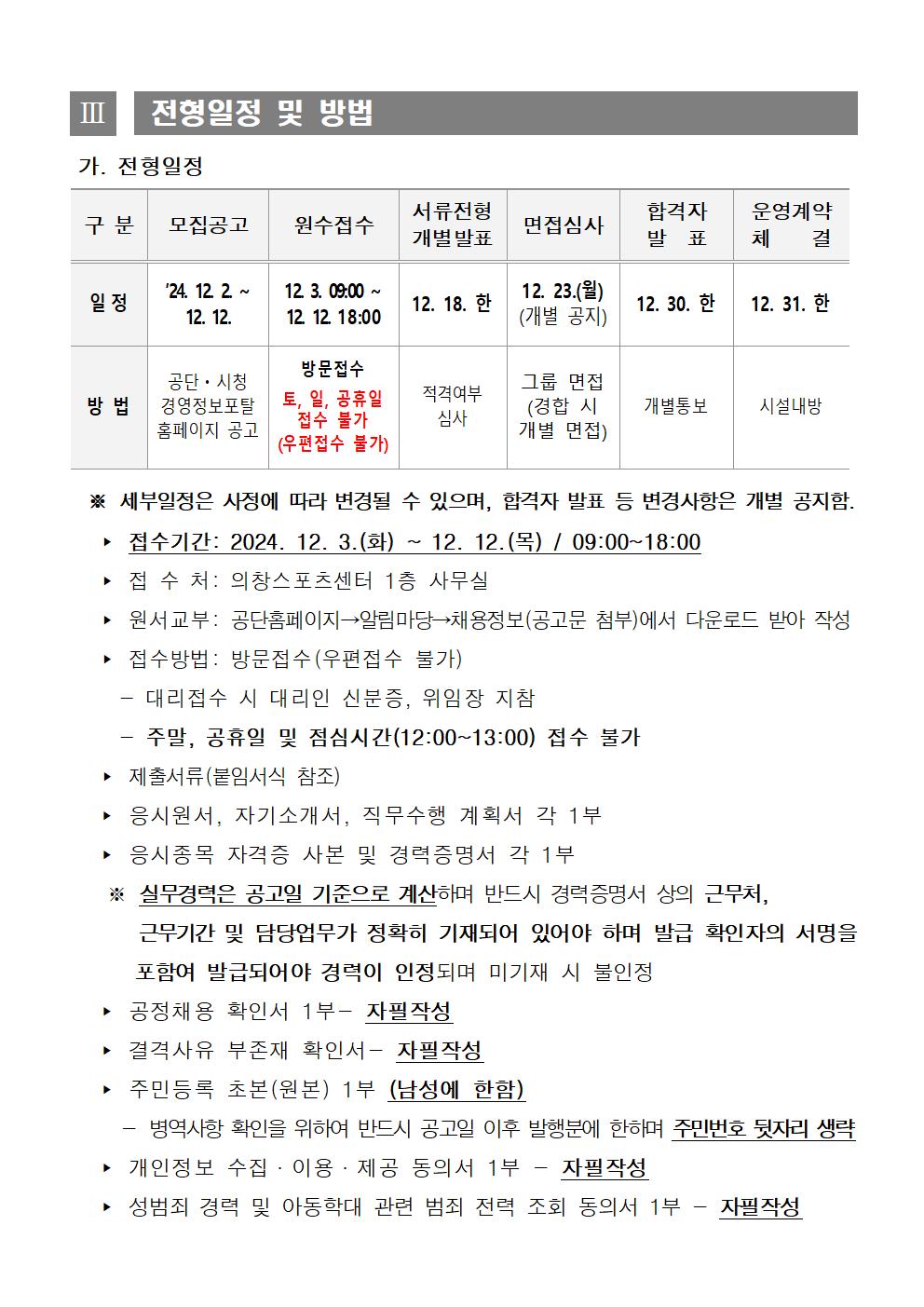 Ⅲ 전형일정 및 방법

가. 전형일정

| 구 분 | 모집공고 | 원수접수 | 서류전형 개별발표 | 면접심사 | 합격자 발 표 | 운영계약 체 결 |
|---|---|---|---|---|---|---|
| 일 정 | '24. 12. 2. ~ 12. 12. | 12. 3. 09:00 ~ 12. 12. 18:00 | 12. 18. 한 | 12. 23.(월) (개별 공지) | 12. 30. 한 | 12. 31. 한 |
| 방 법 | 공단・시청 경영정보포탈 홈페이지 공고 | 방문접수 토, 일, 공휴일 접수 불가 (우편접수 불가) | 적격여부 심사 | 그룹 면접 (경합 시 개별 면접) | 개별통보 | 시설내방 |

※ 세부일정은 사정에 따라 변경될 수 있으며, 합격자 발표 등 변경사항은 개별 공지함.

▸ 접수기간: 2024. 12. 3.(화) ~ 12. 12.(목) / 09:00~18:00

▸ 접 수 처: 의창스포츠센터 1층 사무실

▸ 원서교부: 공단홈페이지→알림마당→채용정보(공고문 첨부)에서 다운로드 받아 작성

▸ 접수방법: 방문접수(우편접수 불가)

- 대리접수 시 대리인 신분증, 위임장 지참

- 주말, 공휴일 및 점심시간(12:00~13:00) 접수 불가

▸ 제출서류(붙임서식 참조)

▸ 응시원서, 자기소개서, 직무수행 계획서 각 1부

▸ 응시종목 자격증 사본 및 경력증명서 각 1부

※ 실무경력은 공고일 기준으로 계산하며 반드시 경력증명서 상의 근무처, 근무기간 및 담당업무가 정확히 기재되어 있어야 하며 발급 확인자의 서명을 포함여 발급되어야 경력이 인정되며 미기재 시 불인정

▸ 공정채용 확인서 1부- 자필작성

▸ 결격사유 부존재 확인서- 자필작성

▸ 주민등록 초본(원본) 1부 (남성에 한함)

- 병역사항 확인을 위하여 반드시 공고일 이후 발행분에 한하며 주민번호 뒷자리 생략

▸ 개인정보 수집 · 이용 · 제공 동의서 1부 - 자필작성

▸ 성범죄 경력 및 아동학대 관련 범죄 전력 조회 동의서 1부 - 자필작성